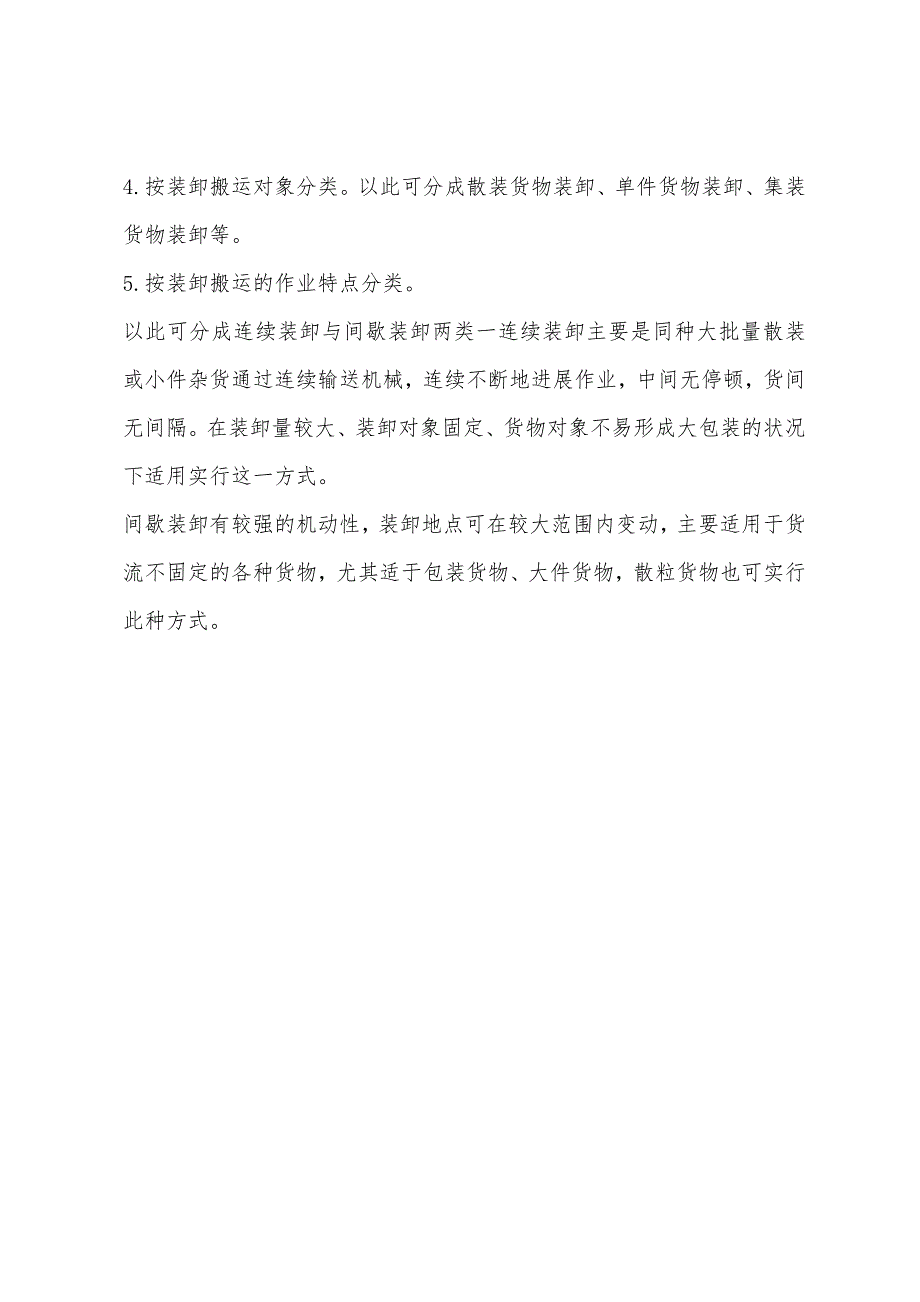 4.按装卸搬运对象分类。以此可分成散装货物装卸、单件货物装卸、集装货物装卸等。

5.按装卸搬运的作业特点分类。

以此可分成连续装卸与间歇装卸两类一连续装卸主要是同种大批量散装或小件杂货通过连续输送机械，连续不断地进展作业，中间无停顿，货间无间隔。在装卸量较大、装卸对象固定、货物对象不易形成大包装的状况下适用实行这一方式。

间歇装卸有较强的机动性，装卸地点可在较大范围内变动，主要适用于货流不固定的各种货物，尤其适于包装货物、大件货物，散粒货物也可实行此种方式。